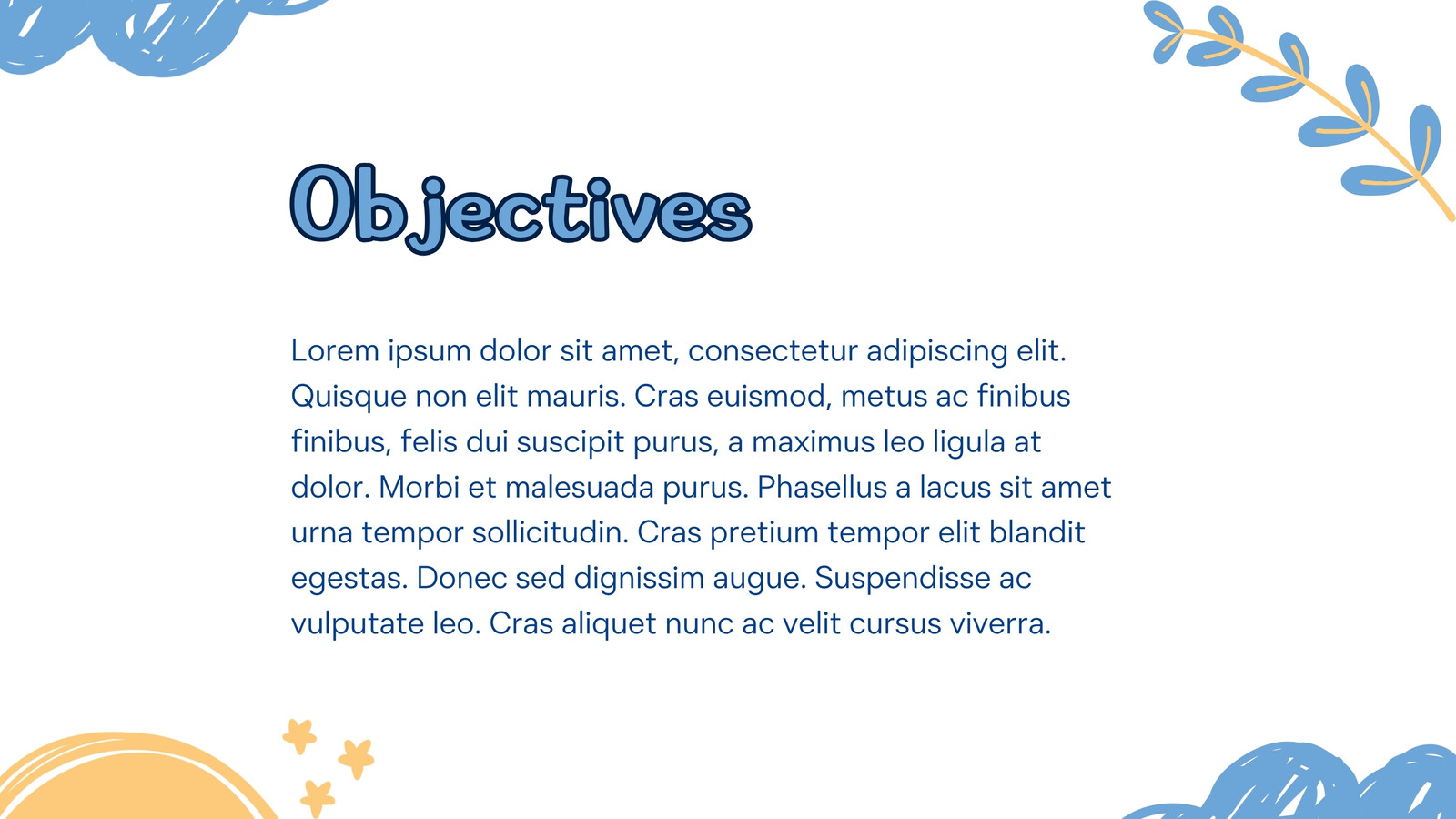 Objectives

Lorem ipsum dolor sit amet, consectetur adipiscing elit. Quisque non elit mauris. Cras euismod, metus ac finibus finibus, felis dui suscipit purus, a maximus leo ligula at dolor. Morbi et malesuada purus. Phasellus a lacus sit amet urna tempor sollicitudin. Cras pretium tempor elit blandit egestas. Donec sed dignissim augue. Suspendisse ac vulputate leo. Cras aliquet nunc ac velit cursus viverra.